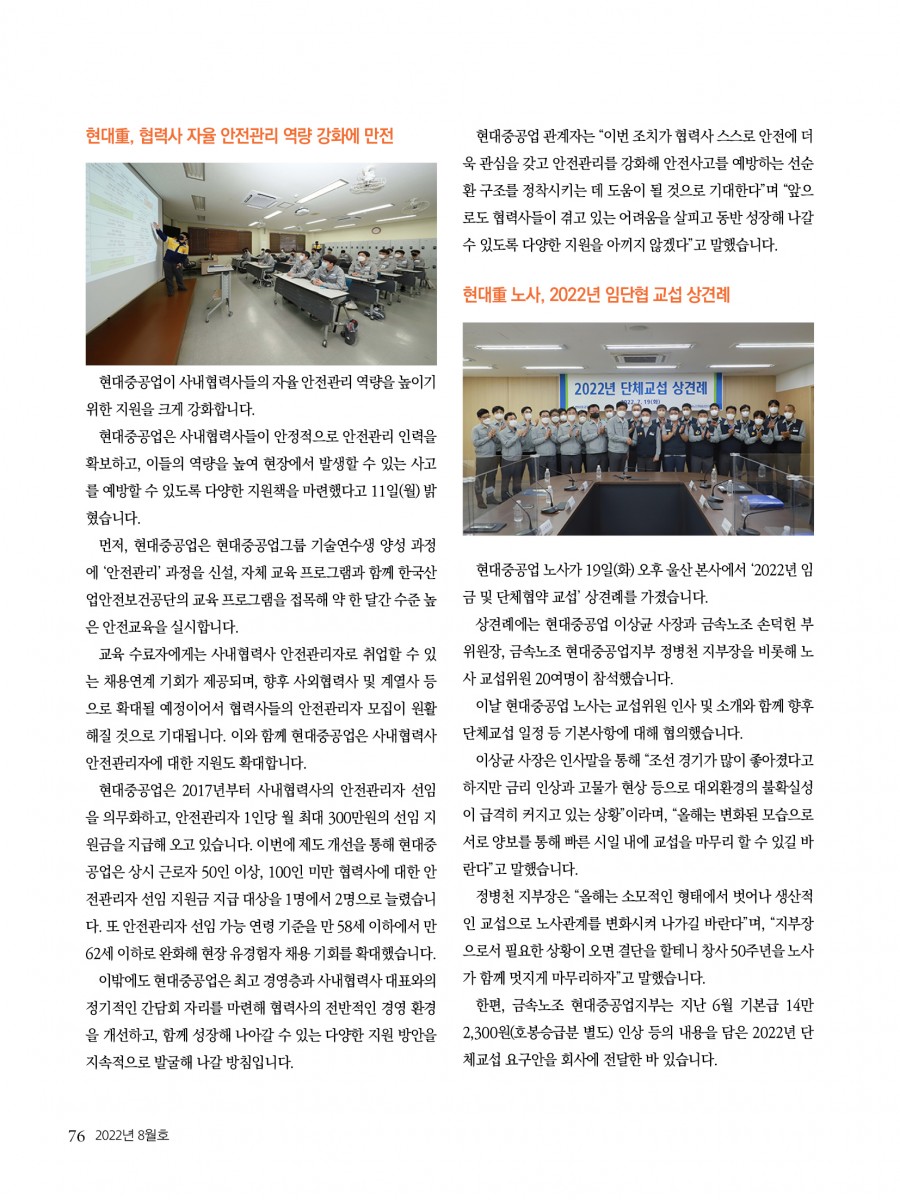 현대重, 협력사 자율 안전관리 역량 강화에 만전

현대중공업이 사내협력사들의 자율 안전관리 역량을 높이기 위한 지원을 크게 강화합니다.

현대중공업은 사내협력사들이 안정적으로 안전관리 인력을 확보하고, 이들의 역량을 높여 현장에서 발생할 수 있는 사고를 예방할 수 있도록 다양한 지원책을 마련했다고 11일(월) 밝혔습니다.

먼저, 현대중공업은 현대중공업그룹 기술연수생 양성 과정에 '안전관리' 과정을 신설, 자체 교육 프로그램과 함께 한국산업안전보건공단의 교육 프로그램을 접목해 약 한 달간 수준 높은 안전교육을 실시합니다.

교육 수료자에게는 사내협력사 안전관리자로 취업할 수 있는 채용연계 기회가 제공되며, 향후 사외협력사 및 계열사 등으로 확대될 예정이어서 협력사들의 안전관리자 모집이 원활해질 것으로 기대됩니다. 이와 함께 현대중공업은 사내협력사 안전관리자에 대한 지원도 확대합니다.

현대중공업은 2017년부터 사내협력사의 안전관리자 선임을 의무화하고, 안전관리자 1인당 월 최대 300만원의 선임 지원금을 지급해 오고 있습니다. 이번에 제도 개선을 통해 현대중공업은 상시 근로자 50인 이상, 100인 미만 협력사에 대한 안전관리자 선임 지원금 지급 대상을 1명에서 2명으로 늘렸습니다. 또 안전관리자 선임 가능 연령 기준을 만 58세 이하에서 만 62세 이하로 완화해 현장 유경험자 채용 기회를 확대했습니다.

이밖에도 현대중공업은 최고 경영층과 사내협력사 대표와의 정기적인 간담회 자리를 마련해 협력사의 전반적인 경영 환경을 개선하고, 함께 성장해 나아갈 수 있는 다양한 지원 방안을 지속적으로 발굴해 나갈 방침입니다.

현대중공업 관계자는 "이번 조치가 협력사 스스로 안전에 더욱 관심을 갖고 안전관리를 강화해 안전사고를 예방하는 선순환 구조를 정착시키는 데 도움이 될 것으로 기대한다"며 "앞으로도 협력사들이 겪고 있는 어려움을 살피고 동반 성장해 나갈 수 있도록 다양한 지원을 아끼지 않겠다"고 말했습니다.

현대重 노사, 2022년 임단협 교섭 상견례

2022년 단체교섭 상견례

현대중공업 노사가 19일(화) 오후 울산 본사에서 '2022년 임금 및 단체협약 교섭' 상견례를 가졌습니다.

상견례에는 현대중공업 이상균 사장과 금속노조 손덕헌 부위원장, 금속노조 현대중공업지부 정병천 지부장을 비롯해 노사 교섭위원 20여명이 참석했습니다.

이날 현대중공업 노사는 교섭위원 인사 및 소개와 함께 향후 단체교섭 일정 등 기본사항에 대해 협의했습니다.

이상균 사장은 인사말을 통해 "조선 경기가 많이 좋아졌다고 하지만 금리 인상과 고물가 현상 등으로 대외환경의 불확실성이 급격히 커지고 있는 상황"이라며, "올해는 변화된 모습으로 서로 양보를 통해 빠른 시일 내에 교섭을 마무리 할 수 있길 바란다"고 말했습니다.

정병천 지부장은 "올해는 소모적인 형태에서 벗어나 생산적인 교섭으로 노사관계를 변화시켜 나가길 바란다"며, "지부장으로서 필요한 상황이 오면 결단을 할테니 창사 50주년을 노사가 함께 멋지게 마무리하자"고 말했습니다.

한편, 금속노조 현대중공업지부는 지난 6월 기본급 14만 2,300원(호봉승급분 별도) 인상 등의 내용을 담은 2022년 단체교섭 요구안을 회사에 전달한 바 있습니다.

76 2022년 8월호